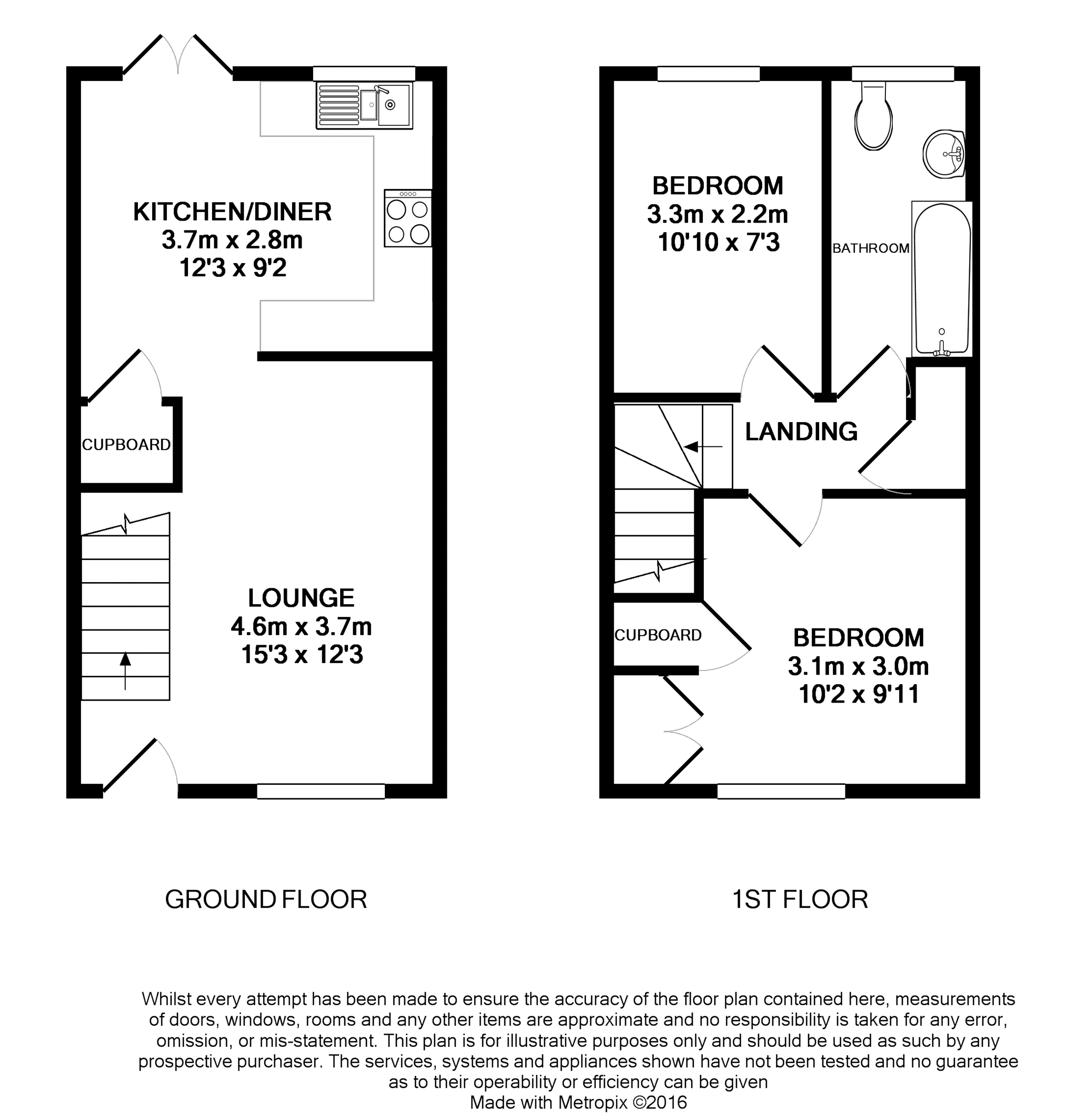 KITCHEN/DINER
3.7m x 2.8m
12'3 x 9'2

CUPBOARD

LOUNGE
4.6m x 3.7m
15'3 x 12'3

BEDROOM
3.3m x 2.2m
10'10 x 7'3

BATHROOM

LANDING

CUPBOARD

BEDROOM
3.1m x 3.0m
10'2 x 9'11

GROUND FLOOR

1ST FLOOR

Whilst every attempt has been made to ensure the accuracy of the floor plan contained here, measurements of doors, windows, rooms and any other items are approximate and no responsibility is taken for any error, omission, or mis-statement. This plan is for illustrative purposes only and should be used as such by any prospective purchaser. The services, systems and appliances shown have not been tested and no guarantee as to their operability or efficiency can be given
Made with Metropix ©2016